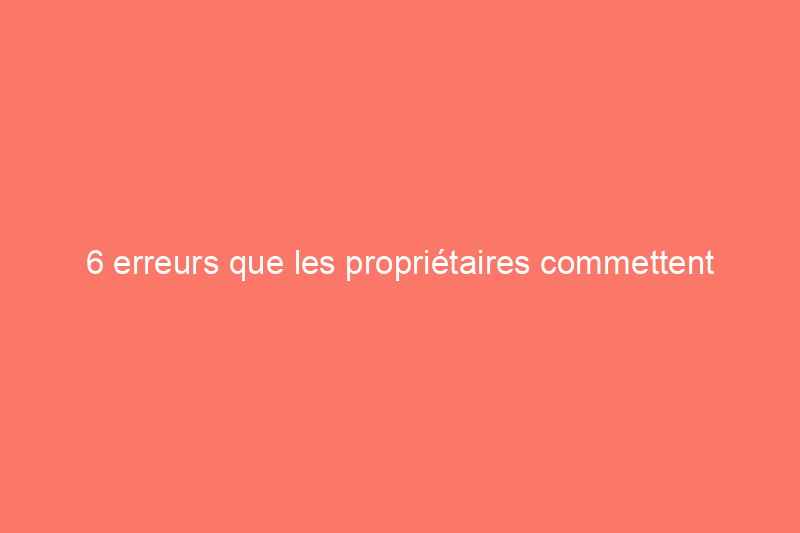 6 erreurs que les propriétaires commettent